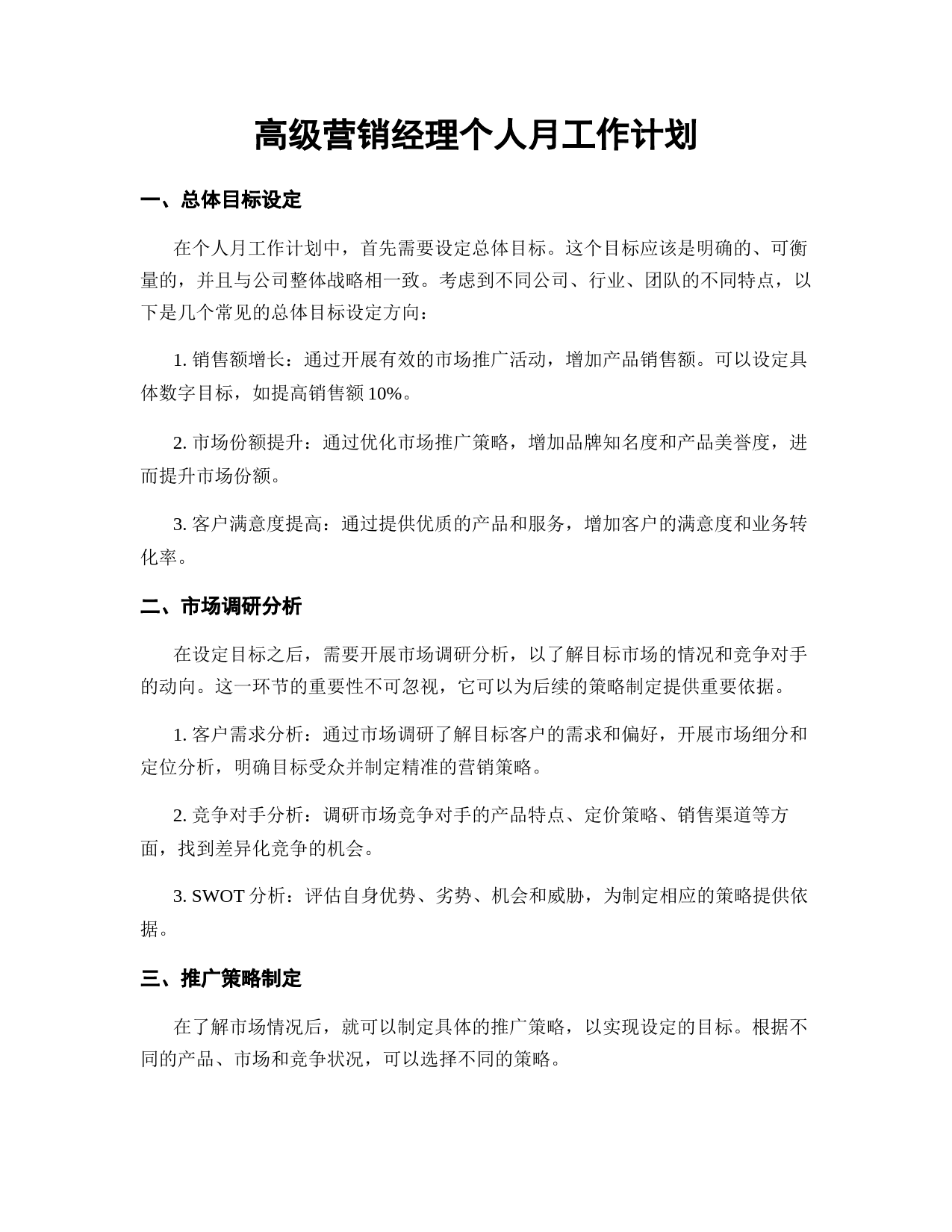 高级营销经理个人月工作计划

一、总体目标设定

在个人月工作计划中，首先需要设定总体目标。这个目标应该是明确的、可衡量的，并且与公司整体战略相一致。考虑到不同公司、行业、团队的不同特点，以下是几个常见的总体目标设定方向：

1. 销售额增长：通过开展有效的市场推广活动，增加产品销售额。可以设定具体数字目标，如提高销售额 10%。

2. 市场份额提升：通过优化市场推广策略，增加品牌知名度和产品美誉度，进而提升市场份额。

3. 客户满意度提高：通过提供优质的产品和服务，增加客户的满意度和业务转化率。

二、市场调研分析

在设定目标之后，需要开展市场调研分析，以了解目标市场的情况和竞争对手的动向。这一环节的重要性不可忽视，它可以为后续的策略制定提供重要依据。

1. 客户需求分析：通过市场调研了解目标客户的需求和偏好，开展市场细分和定位分析，明确目标受众并制定精准的营销策略。

2. 竞争对手分析：调研市场竞争对手的产品特点、定价策略、销售渠道等方面，找到差异化竞争的机会。

3. SWOT 分析：评估自身优势、劣势、机会和威胁，为制定相应的策略提供依据。

三、推广策略制定

在了解市场情况后，就可以制定具体的推广策略，以实现设定的目标。根据不同的产品、市场和竞争状况，可以选择不同的策略。